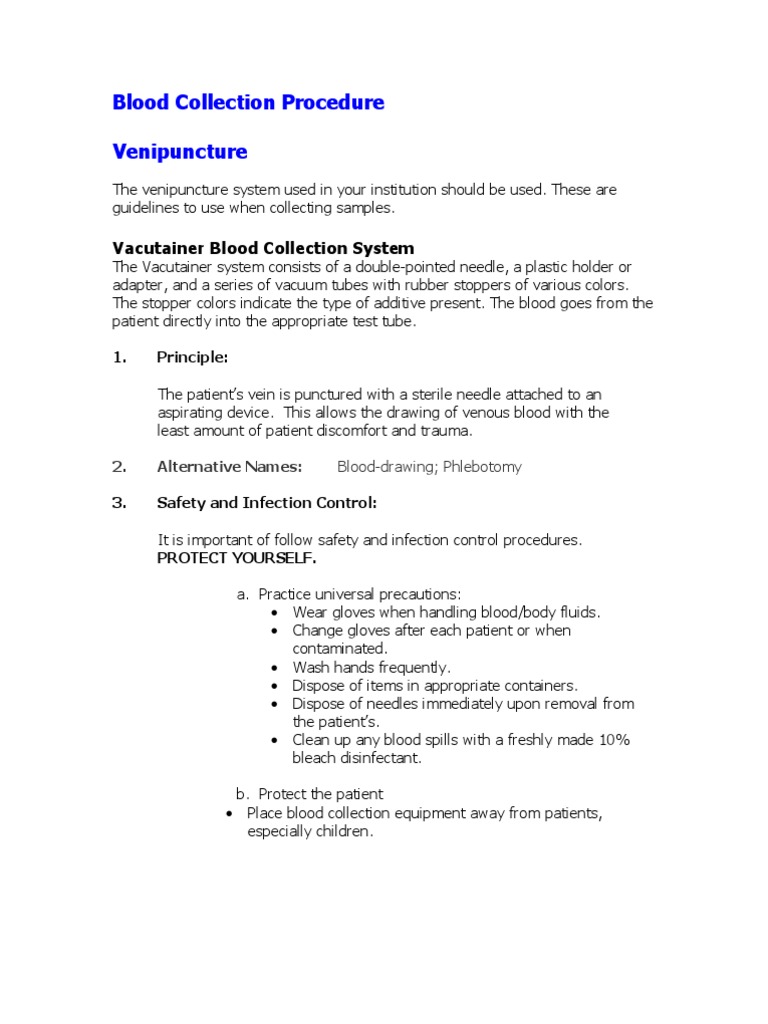 Blood Collection Procedure

Venipuncture

The venipuncture system used in your institution should be used. These are guidelines to use when collecting samples.

Vacutainer Blood Collection System
The Vacutainer system consists of a double-pointed needle, a plastic holder or adapter, and a series of vacuum tubes with rubber stoppers of various colors. The stopper colors indicate the type of additive present. The blood goes from the patient directly into the appropriate test tube.

1. Principle:

The patient's vein is punctured with a sterile needle attached to an aspirating device. This allows the drawing of venous blood with the least amount of patient discomfort and trauma.

2. Alternative Names: Blood-drawing; Phlebotomy

3. Safety and Infection Control:

It is important of follow safety and infection control procedures. PROTECT YOURSELF.

a. Practice universal precautions:
• Wear gloves when handling blood/body fluids.
• Change gloves after each patient or when contaminated.
• Wash hands frequently.
• Dispose of items in appropriate containers.
• Dispose of needles immediately upon removal from the patient's.
• Clean up any blood spills with a freshly made 10% bleach disinfectant.

b. Protect the patient
• Place blood collection equipment away from patients, especially children.